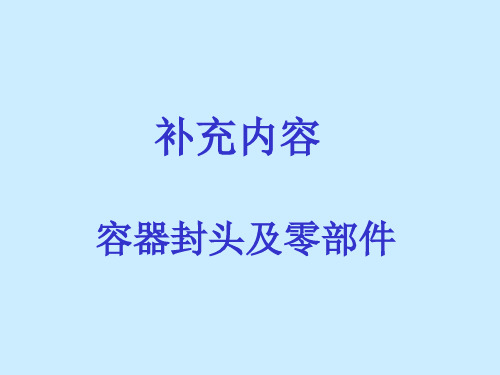 补充内容

容器封头及零部件